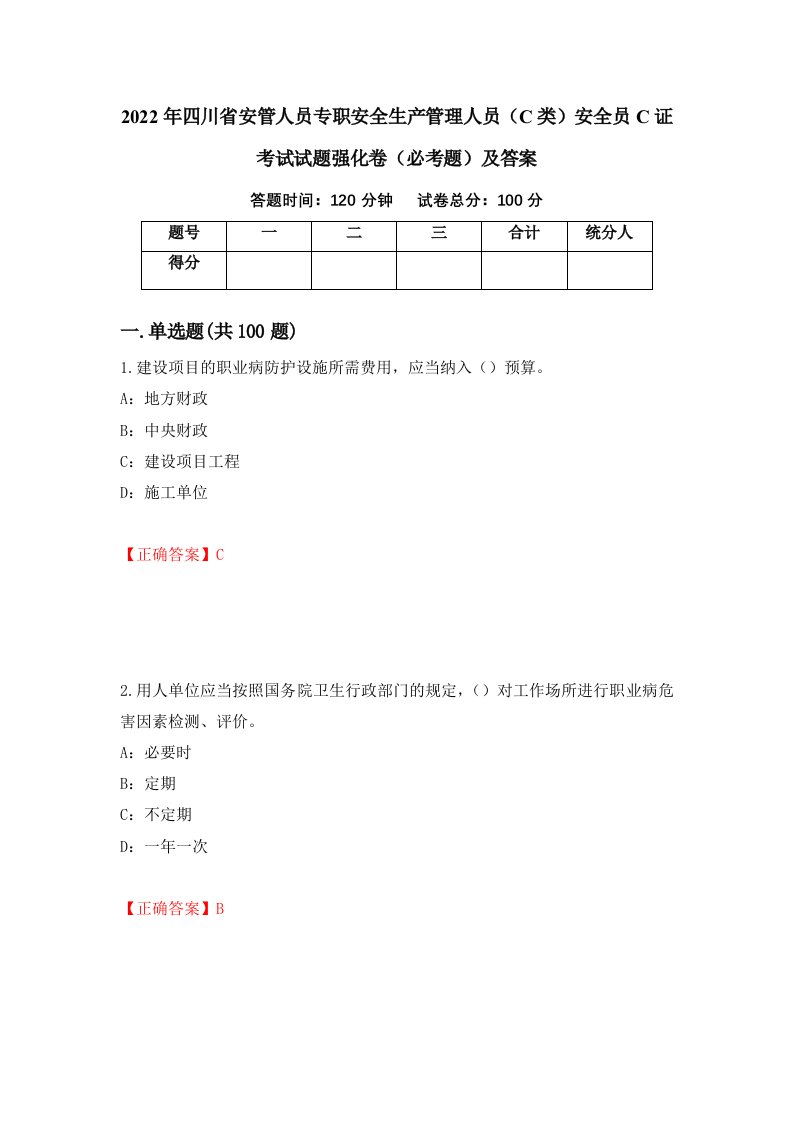 2022年四川省安管人员专职安全生产管理人员（C类）安全员C证考试试题强化卷（必考题）及答案

答题时间：120分钟　试卷总分：100分

| 题号 | 一 | 二 | 三 | 合计 | 统分人 |
|---|---|---|---|---|---|
| 得分 | | | | | |

一.单选题(共100题)

1.建设项目的职业病防护设施所需费用，应当纳入（）预算。

A：地方财政

B：中央财政

C：建设项目工程

D：施工单位

【正确答案】C

2.用人单位应当按照国务院卫生行政部门的规定，（）对工作场所进行职业病危害因素检测、评价。

A：必要时

B：定期

C：不定期

D：一年一次

【正确答案】B